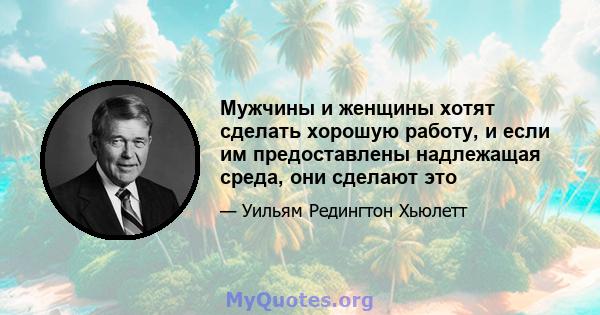 Мужчины и женщины хотят сделать хорошую работу, и если им предоставлены надлежащая среда, они сделают это

— Уильям Редингтон Хьюлетт

MyQuotes.org